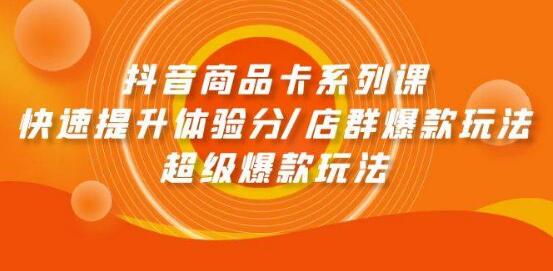 抖音商品卡系列课
快速提升体验分/店群爆款玩法
超级爆款玩法